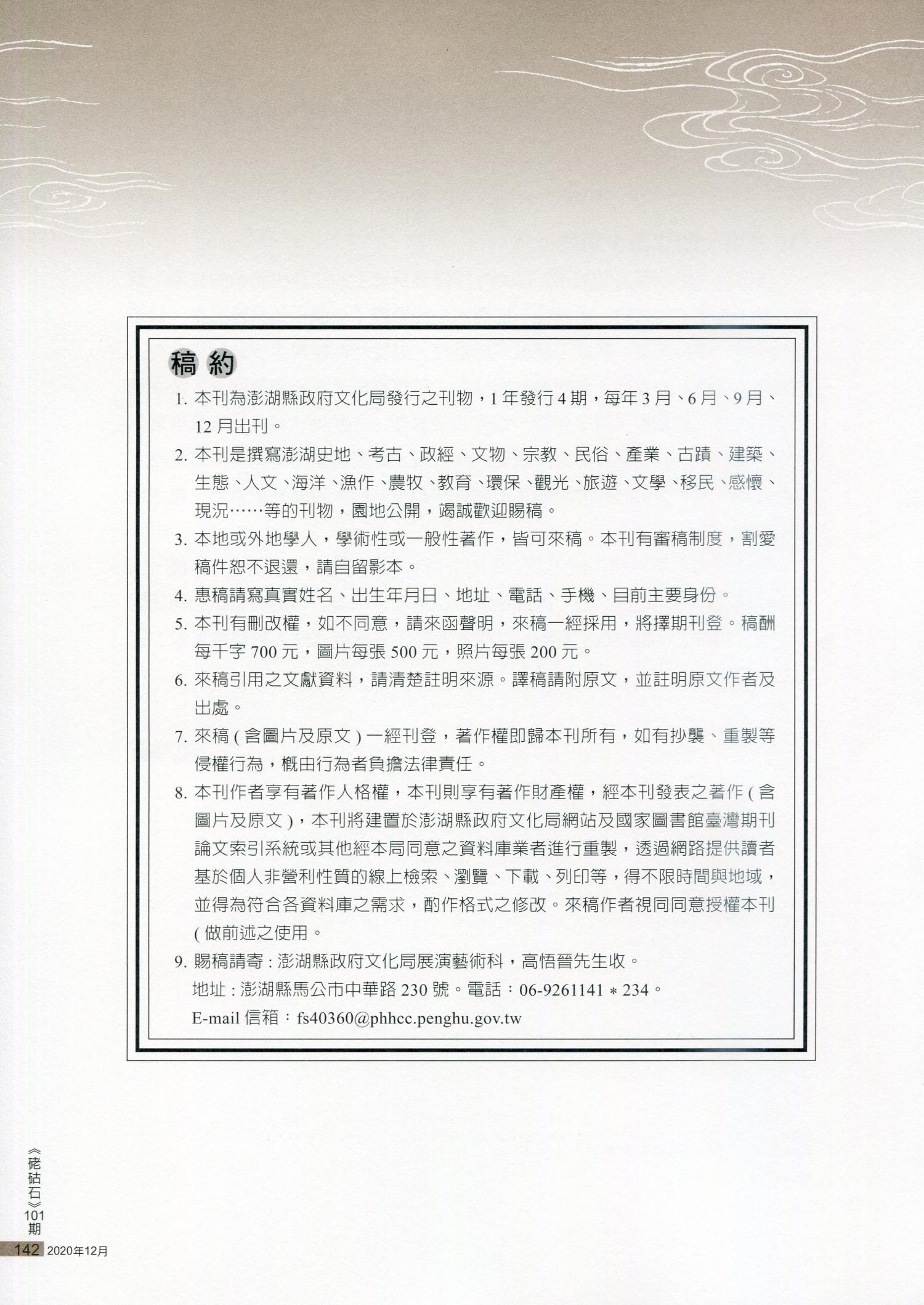 稿約

1. 本刊為澎湖縣政府文化局發行之刊物，1 年發行 4 期，每年 3 月、6 月、9 月、12 月出刊。

2. 本刊是撰寫澎湖史地、考古、政經、文物、宗教、民俗、產業、古蹟、建築、生態、人文、海洋、漁作、農牧、教育、環保、觀光、旅遊、文學、移民、感懷、現況……等的刊物，園地公開，竭誠歡迎賜稿。

3. 本地或外地學人，學術性或一般性著作，皆可來稿。本刊有審稿制度，割愛稿件恕不退還，請自留影本。

4. 惠稿請寫真實姓名、出生年月日、地址、電話、手機、目前主要身份。

5. 本刊有刪改權，如不同意，請來函聲明，來稿一經採用，將擇期刊登。稿酬每千字 700 元，圖片每張 500 元，照片每張 200 元。

6. 來稿引用之文獻資料，請清楚註明來源。譯稿請附原文，並註明原文作者及出處。

7. 來稿 ( 含圖片及原文 ) 一經刊登，著作權即歸本刊所有，如有抄襲、重製等侵權行為，概由行為者負擔法律責任。

8. 本刊作者享有著作人格權，本刊則享有著作財產權，經本刊發表之著作 ( 含圖片及原文 )，本刊將建置於澎湖縣政府文化局網站及國家圖書館臺灣期刊論文索引系統或其他經本局同意之資料庫業者進行重製，透過網路提供讀者基於個人非營利性質的線上檢索、瀏覽、下載、列印等，得不限時間與地域，並得為符合各資料庫之需求，酌作格式之修改。來稿作者視同同意授權本刊 ( 做前述之使用。

9. 賜稿請寄 : 澎湖縣政府文化局展演藝術科，高悟晉先生收。
地址 : 澎湖縣馬公市中華路 230 號。電話：06-9261141 ＊ 234。
E-mail 信箱：fs40360@phhcc.penghu.gov.tw

《硓𥑮石》101期
142 2020年12月